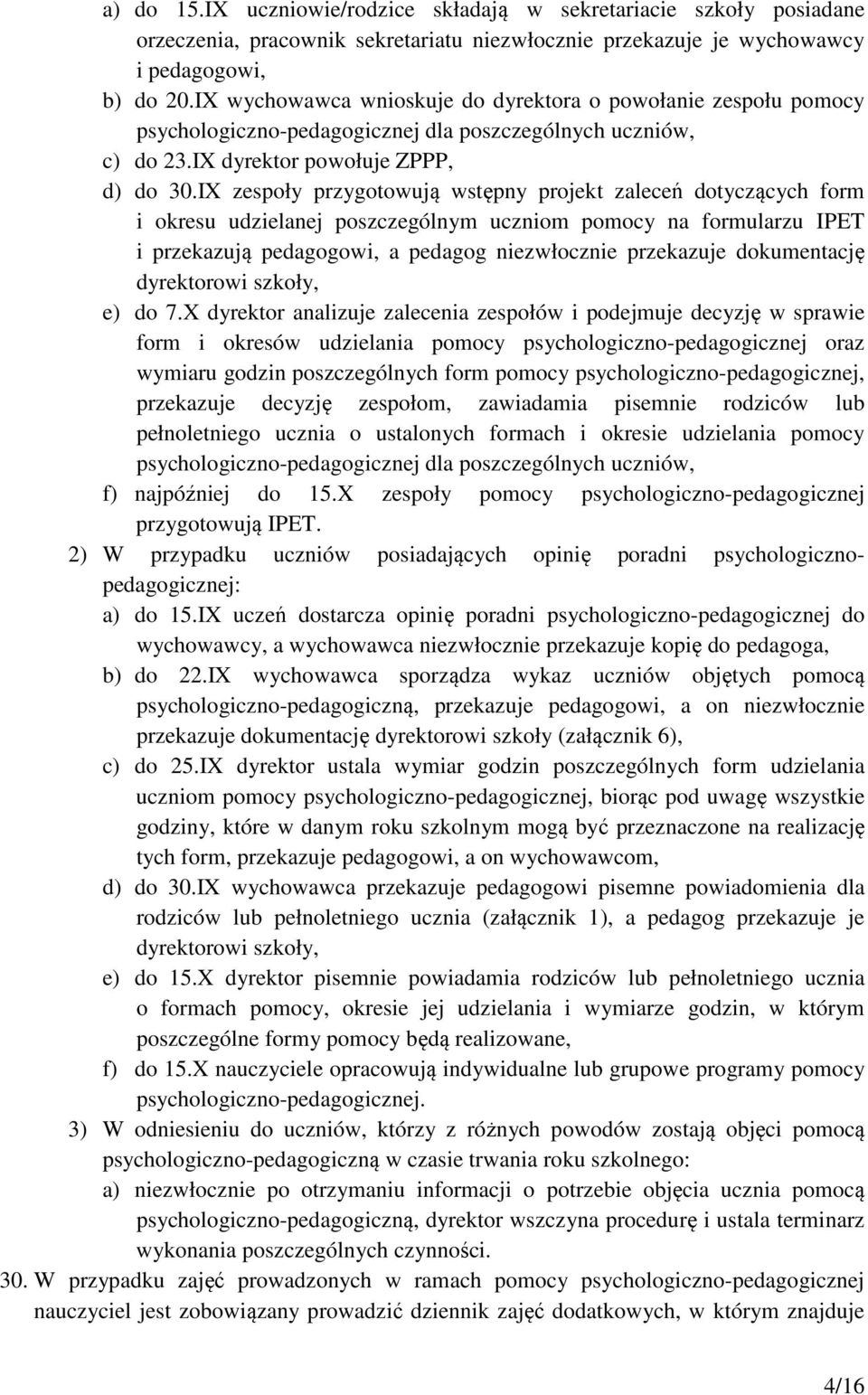 a) do 15.IX uczniowie/rodzice składają w sekretariacie szkoły posiadane orzeczenia, pracownik sekretariatu niezwłocznie przekazuje je wychowawcy i pedagogowi,
b) do 20.IX wychowawca wnioskuje do dyrektora o powołanie zespołu pomocy psychologiczno-pedagogicznej dla poszczególnych uczniów,
c) do 23.IX dyrektor powołuje ZPPP,
d) do 30.IX zespoły przygotowują wstępny projekt zaleceń dotyczących form i okresu udzielanej poszczególnym uczniom pomocy na formularzu IPET i przekazują pedagogowi, a pedagog niezwłocznie przekazuje dokumentację dyrektorowi szkoły,
e) do 7.X dyrektor analizuje zalecenia zespołów i podejmuje decyzję w sprawie form i okresów udzielania pomocy psychologiczno-pedagogicznej oraz wymiaru godzin poszczególnych form pomocy psychologiczno-pedagogicznej, przekazuje decyzję zespołom, zawiadamia pisemnie rodziców lub pełnoletniego ucznia o ustalonych formach i okresie udzielania pomocy psychologiczno-pedagogicznej dla poszczególnych uczniów,
f) najpóźniej do 15.X zespoły pomocy psychologiczno-pedagogicznej przygotowują IPET.
2) W przypadku uczniów posiadających opinię poradni psychologiczno-pedagogicznej:
a) do 15.IX uczeń dostarcza opinię poradni psychologiczno-pedagogicznej do wychowawcy, a wychowawca niezwłocznie przekazuje kopię do pedagoga,
b) do 22.IX wychowawca sporządza wykaz uczniów objętych pomocą psychologiczno-pedagogiczną, przekazuje pedagogowi, a on niezwłocznie przekazuje dokumentację dyrektorowi szkoły (załącznik 6),
c) do 25.IX dyrektor ustala wymiar godzin poszczególnych form udzielania uczniom pomocy psychologiczno-pedagogicznej, biorąc pod uwagę wszystkie godziny, które w danym roku szkolnym mogą być przeznaczone na realizację tych form, przekazuje pedagogowi, a on wychowawcom,
d) do 30.IX wychowawca przekazuje pedagogowi pisemne powiadomienia dla rodziców lub pełnoletniego ucznia (załącznik 1), a pedagog przekazuje je dyrektorowi szkoły,
e) do 15.X dyrektor pisemnie powiadamia rodziców lub pełnoletniego ucznia o formach pomocy, okresie jej udzielania i wymiarze godzin, w którym poszczególne formy pomocy będą realizowane,
f) do 15.X nauczyciele opracowują indywidualne lub grupowe programy pomocy psychologiczno-pedagogicznej.
3) W odniesieniu do uczniów, którzy z różnych powodów zostają objęci pomocą psychologiczno-pedagogiczną w czasie trwania roku szkolnego:
a) niezwłocznie po otrzymaniu informacji o potrzebie objęcia ucznia pomocą psychologiczno-pedagogiczną, dyrektor wszczyna procedurę i ustala terminarz wykonania poszczególnych czynności.
30. W przypadku zajęć prowadzonych w ramach pomocy psychologiczno-pedagogicznej nauczyciel jest zobowiązany prowadzić dziennik zajęć dodatkowych, w którym znajduje

4/16